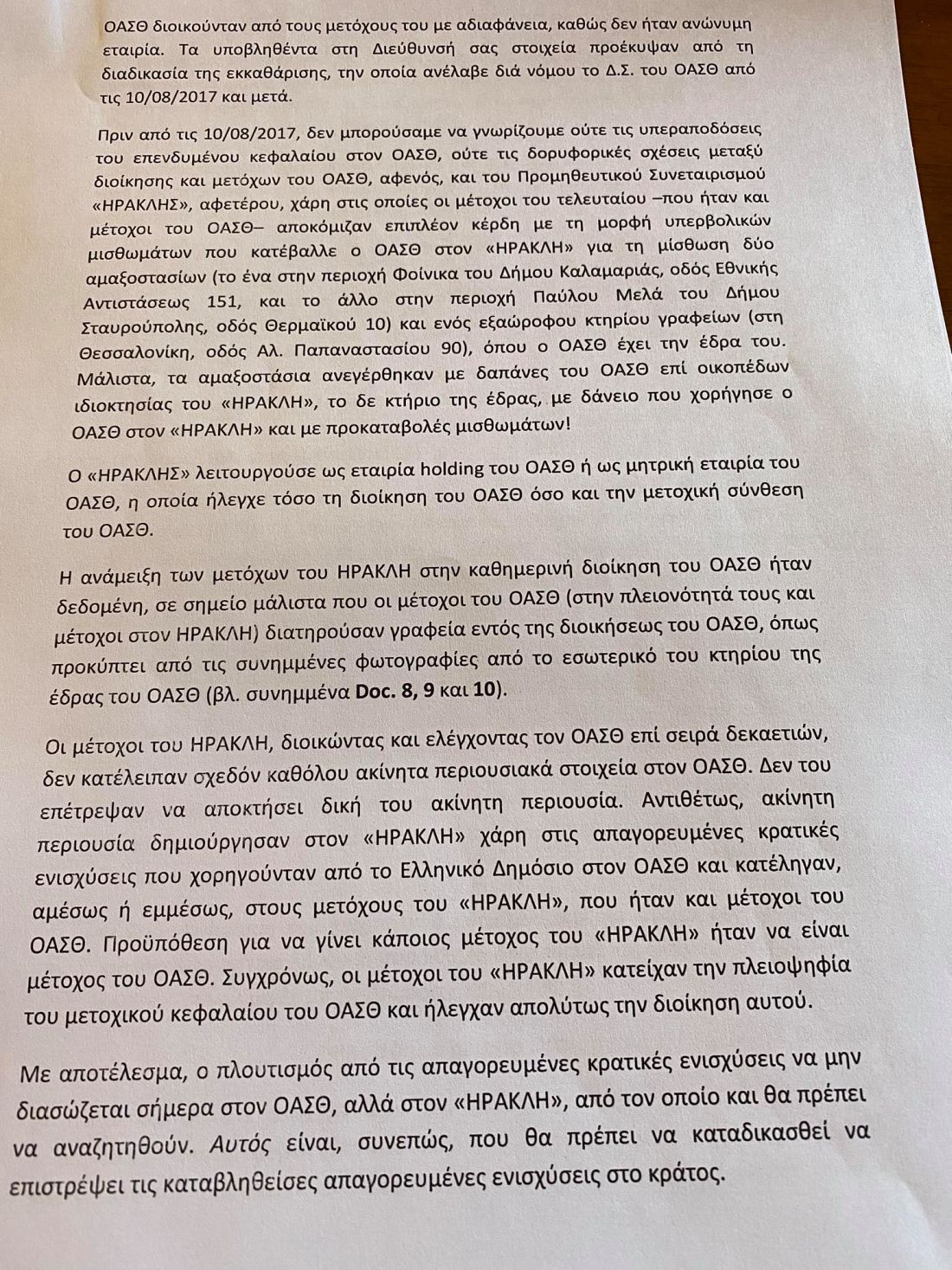 ΟΑΣΘ διοικούνταν από τους μετόχους του με αδιαφάνεια, καθώς δεν ήταν ανώνυμη εταιρία. Τα υποβληθέντα στη Διεύθυνσή σας στοιχεία προέκυψαν από τη διαδικασία της εκκαθάρισης, την οποία ανέλαβε διά νόμου το Δ.Σ. του ΟΑΣΘ από τις 10/08/2017 και μετά.

Πριν από τις 10/08/2017, δεν μπορούσαμε να γνωρίζουμε ούτε τις υπεραποδόσεις του επενδυμένου κεφαλαίου στον ΟΑΣΘ, ούτε τις δορυφορικές σχέσεις μεταξύ διοίκησης και μετόχων του ΟΑΣΘ, αφενός, και του Προμηθευτικού Συνεταιρισμού «ΗΡΑΚΛΗΣ», αφετέρου, χάρη στις οποίες οι μέτοχοι του τελευταίου –που ήταν και μέτοχοι του ΟΑΣΘ– αποκόμιζαν επιπλέον κέρδη με τη μορφή υπερβολικών μισθωμάτων που κατέβαλλε ο ΟΑΣΘ στον «ΗΡΑΚΛΗ» για τη μίσθωση δύο αμαξοστασίων (το ένα στην περιοχή Φοίνικα του Δήμου Καλαμαριάς, οδός Εθνικής Αντιστάσεως 151, και το άλλο στην περιοχή Παύλου Μελά του Δήμου Σταυρούπολης, οδός Θερμαϊκού 10) και ενός εξαώροφου κτηρίου γραφείων (στη Θεσσαλονίκη, οδός Αλ. Παπαναστασίου 90), όπου ο ΟΑΣΘ έχει την έδρα του. Μάλιστα, τα αμαξοστάσια ανεγέρθηκαν με δαπάνες του ΟΑΣΘ επί οικοπέδων ιδιοκτησίας του «ΗΡΑΚΛΗ», το δε κτήριο της έδρας, με δάνειο που χορήγησε ο ΟΑΣΘ στον «ΗΡΑΚΛΗ» και με προκαταβολές μισθωμάτων!

Ο «ΗΡΑΚΛΗΣ» λειτουργούσε ως εταιρία holding του ΟΑΣΘ ή ως μητρική εταιρία του ΟΑΣΘ, η οποία ήλεγχε τόσο τη διοίκηση του ΟΑΣΘ όσο και την μετοχική σύνθεση του ΟΑΣΘ.

Η ανάμειξη των μετόχων του ΗΡΑΚΛΗ στην καθημερινή διοίκηση του ΟΑΣΘ ήταν δεδομένη, σε σημείο μάλιστα που οι μέτοχοι του ΟΑΣΘ (στην πλειονότητά τους και μέτοχοι στον ΗΡΑΚΛΗ) διατηρούσαν γραφεία εντός της διοικήσεως του ΟΑΣΘ, όπως προκύπτει από τις συνημμένες φωτογραφίες από το εσωτερικό του κτηρίου της έδρας του ΟΑΣΘ (βλ. συνημμένα Doc. 8, 9 και 10).

Οι μέτοχοι του ΗΡΑΚΛΗ, διοικώντας και ελέγχοντας τον ΟΑΣΘ επί σειρά δεκαετιών, δεν κατέλειπαν σχεδόν καθόλου ακίνητα περιουσιακά στοιχεία στον ΟΑΣΘ. Δεν του επέτρεψαν να αποκτήσει δική του ακίνητη περιουσία. Αντιθέτως, ακίνητη περιουσία δημιούργησαν στον «ΗΡΑΚΛΗ» χάρη στις απαγορευμένες κρατικές ενισχύσεις που χορηγούνταν από το Ελληνικό Δημόσιο στον ΟΑΣΘ και κατέληγαν, αμέσως ή εμμέσως, στους μετόχους του «ΗΡΑΚΛΗ», που ήταν και μέτοχοι του ΟΑΣΘ. Προϋπόθεση για να γίνει κάποιος μέτοχος του «ΗΡΑΚΛΗ» ήταν να είναι μέτοχος του ΟΑΣΘ. Συγχρόνως, οι μέτοχοι του «ΗΡΑΚΛΗ» κατείχαν την πλειοψηφία του μετοχικού κεφαλαίου του ΟΑΣΘ και ήλεγχαν απολύτως την διοίκηση αυτού.

Με αποτέλεσμα, ο πλουτισμός από τις απαγορευμένες κρατικές ενισχύσεις να μην διασώζεται σήμερα στον ΟΑΣΘ, αλλά στον «ΗΡΑΚΛΗ», από τον οποίο και θα πρέπει να αναζητηθούν. Αυτός είναι, συνεπώς, που θα πρέπει να καταδικασθεί να επιστρέψει τις καταβληθείσες απαγορευμένες ενισχύσεις στο κράτος.